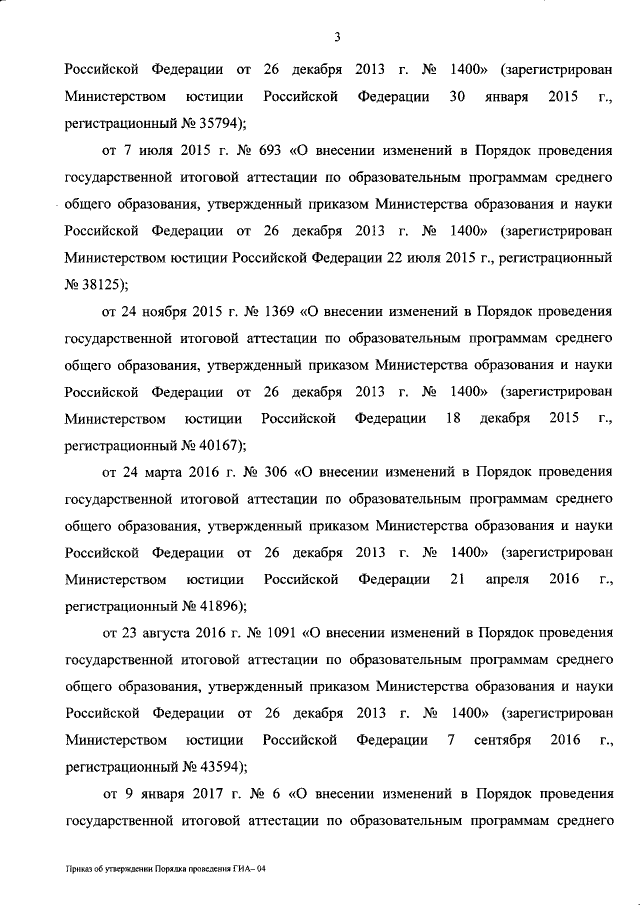 3

Российской Федерации от 26 декабря 2013 г. № 1400» (зарегистрирован Министерством юстиции Российской Федерации 30 января 2015 г., регистрационный № 35794);

от 7 июля 2015 г. № 693 «О внесении изменений в Порядок проведения государственной итоговой аттестации по образовательным программам среднего общего образования, утвержденный приказом Министерства образования и науки Российской Федерации от 26 декабря 2013 г. № 1400» (зарегистрирован Министерством юстиции Российской Федерации 22 июля 2015 г., регистрационный № 38125);

от 24 ноября 2015 г. № 1369 «О внесении изменений в Порядок проведения государственной итоговой аттестации по образовательным программам среднего общего образования, утвержденный приказом Министерства образования и науки Российской Федерации от 26 декабря 2013 г. № 1400» (зарегистрирован Министерством юстиции Российской Федерации 18 декабря 2015 г., регистрационный № 40167);

от 24 марта 2016 г. № 306 «О внесении изменений в Порядок проведения государственной итоговой аттестации по образовательным программам среднего общего образования, утвержденный приказом Министерства образования и науки Российской Федерации от 26 декабря 2013 г. № 1400» (зарегистрирован Министерством юстиции Российской Федерации 21 апреля 2016 г., регистрационный № 41896);

от 23 августа 2016 г. № 1091 «О внесении изменений в Порядок проведения государственной итоговой аттестации по образовательным программам среднего общего образования, утвержденный приказом Министерства образования и науки Российской Федерации от 26 декабря 2013 г. № 1400» (зарегистрирован Министерством юстиции Российской Федерации 7 сентября 2016 г., регистрационный № 43594);

от 9 января 2017 г. № 6 «О внесении изменений в Порядок проведения государственной итоговой аттестации по образовательным программам среднего

Приказ об утверждении Порядка проведения ГИА– 04